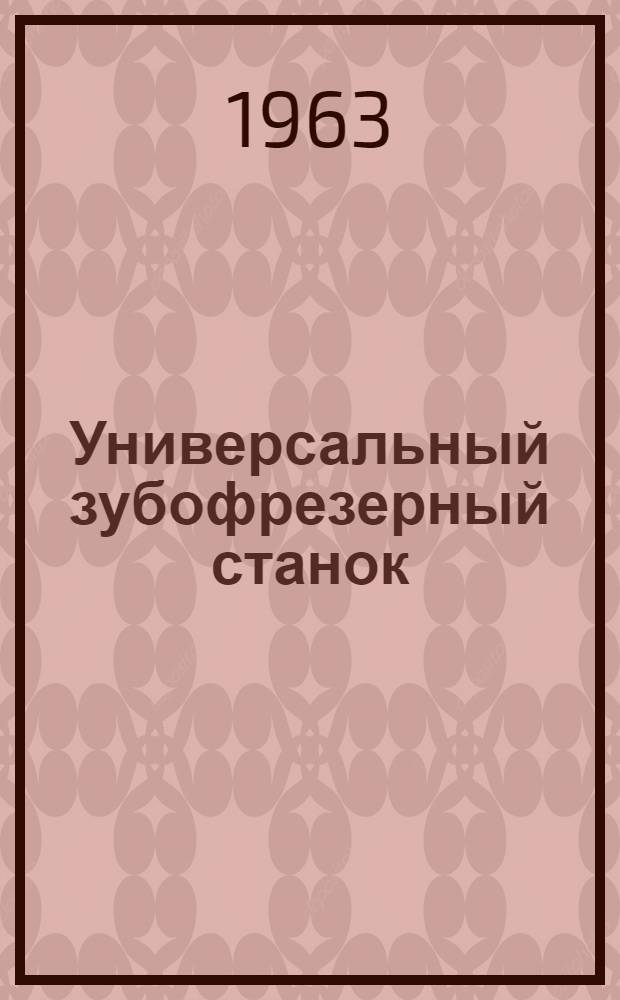 1963

Универсальный зубофрезерный станок